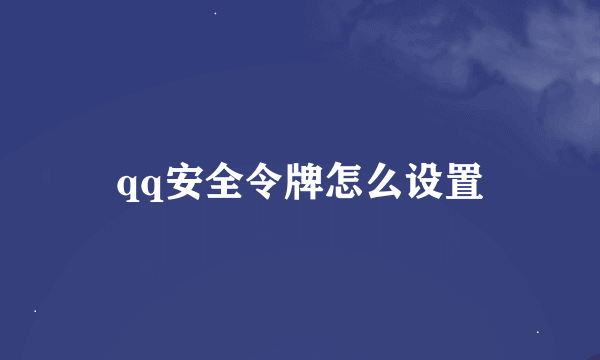 qq安全令牌怎么设置